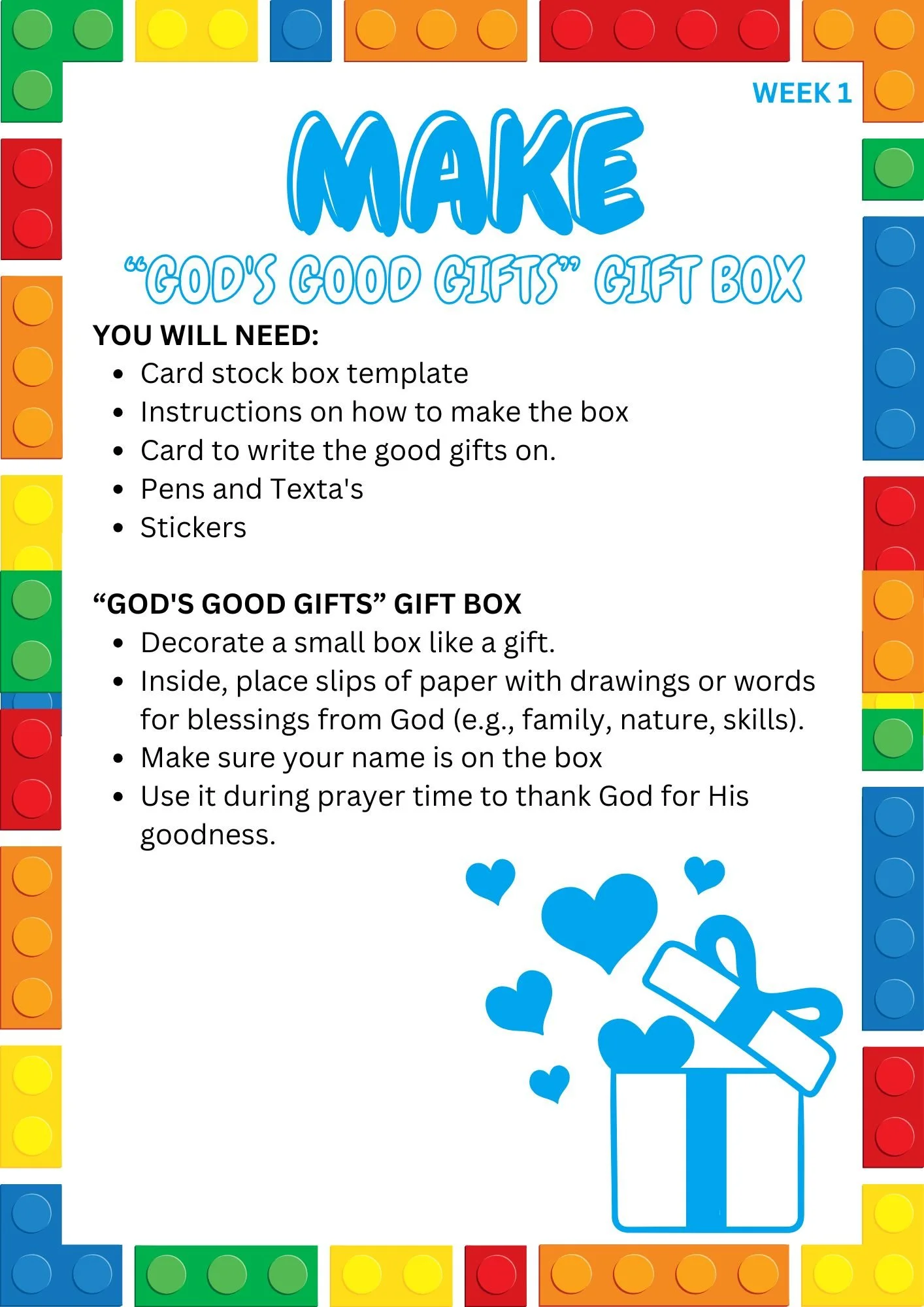 WEEK 1

MAKE

"GOD'S GOOD GIFTS" GIFT BOX

YOU WILL NEED:
• Card stock box template
• Instructions on how to make the box
• Card to write the good gifts on.
• Pens and Texta's
• Stickers

"GOD'S GOOD GIFTS" GIFT BOX
• Decorate a small box like a gift.
• Inside, place slips of paper with drawings or words for blessings from God (e.g., family, nature, skills).
• Make sure your name is on the box
• Use it during prayer time to thank God for His goodness.